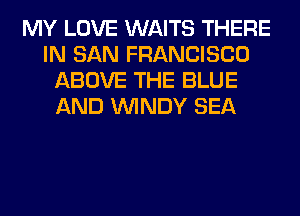 MY LOVE WAITS THERE
IN SAN FRANCISCO
ABOVE THE BLUE
AND WINDY SEA